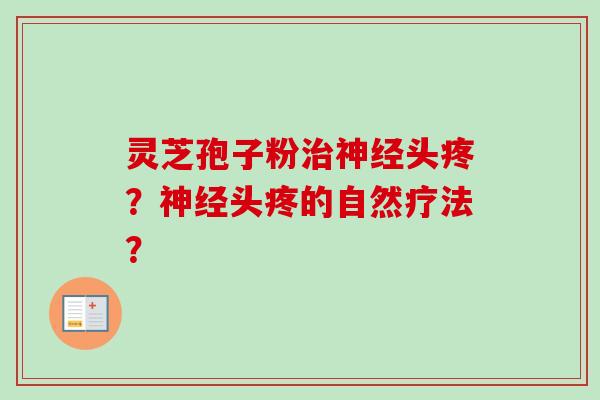 灵芝孢子粉治神经头疼？神经头疼的自然疗法？